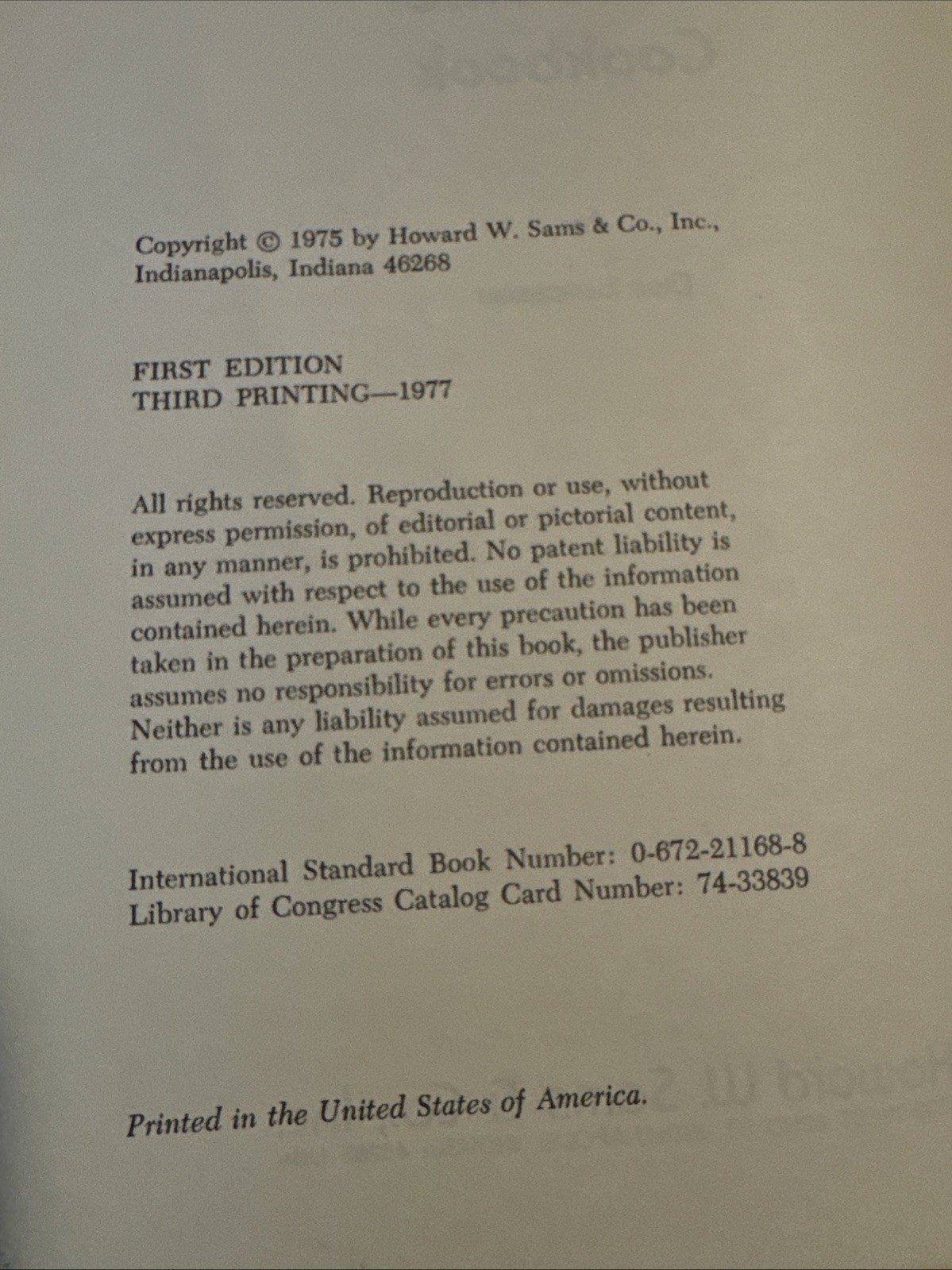 Copyright © 1975 by Howard W. Sams & Co., Inc., Indianapolis, Indiana 46268

FIRST EDITION
THIRD PRINTING—1977

All rights reserved. Reproduction or use, without express permission, of editorial or pictorial content, in any manner, is prohibited. No patent liability is assumed with respect to the use of the information contained herein. While every precaution has been taken in the preparation of this book, the publisher assumes no responsibility for errors or omissions. Neither is any liability assumed for damages resulting from the use of the information contained herein.

International Standard Book Number: 0-672-21168-8
Library of Congress Catalog Card Number: 74-33839

Printed in the United States of America.